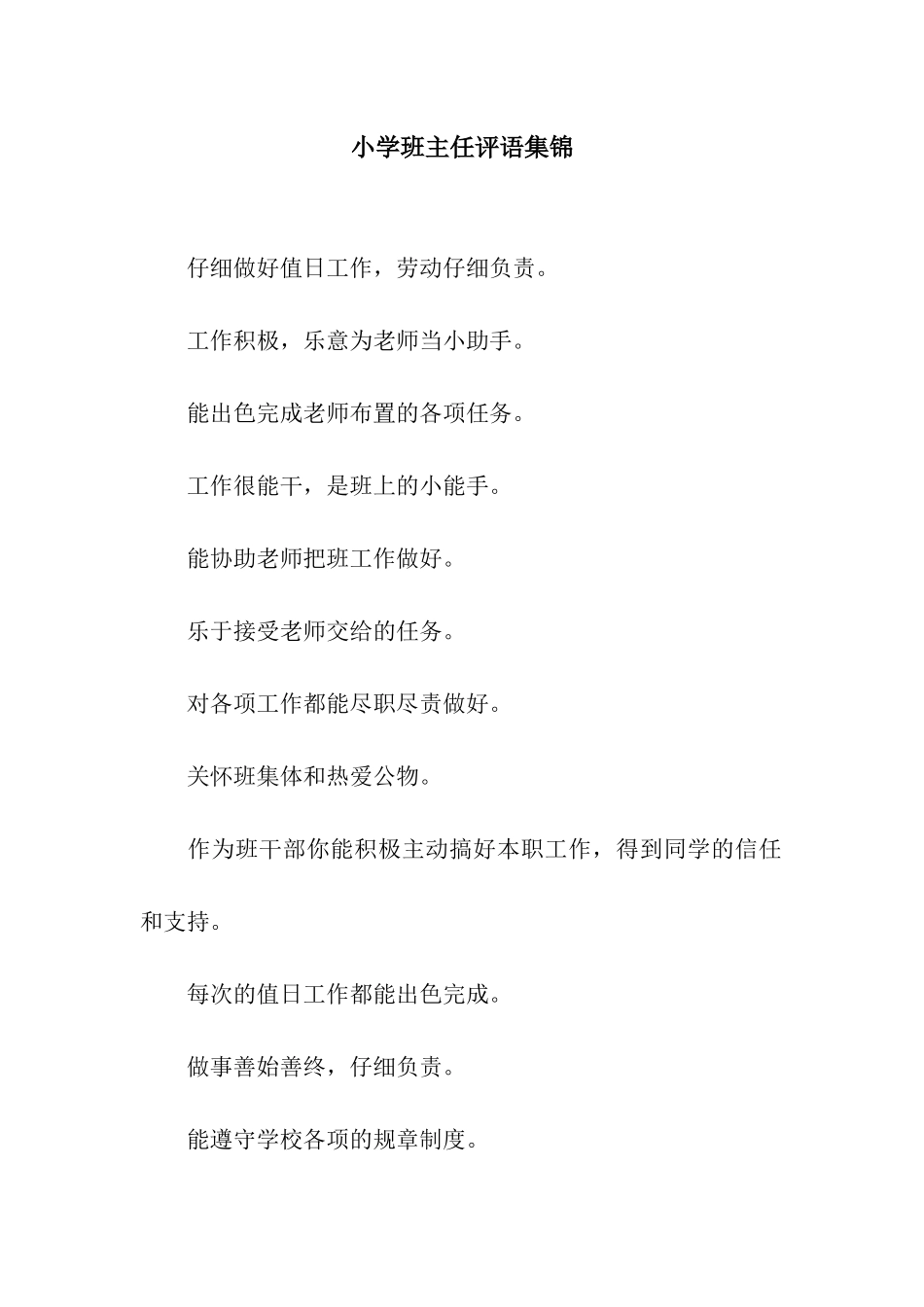 小学班主任评语集锦

仔细做好值日工作，劳动仔细负责。

工作积极，乐意为老师当小助手。

能出色完成老师布置的各项任务。

工作很能干，是班上的小能手。

能协助老师把班工作做好。

乐于接受老师交给的任务。

对各项工作都能尽职尽责做好。

关怀班集体和热爱公物。

作为班干部你能积极主动搞好本职工作，得到同学的信任和支持。

每次的值日工作都能出色完成。

做事善始善终，仔细负责。

能遵守学校各项的规章制度。